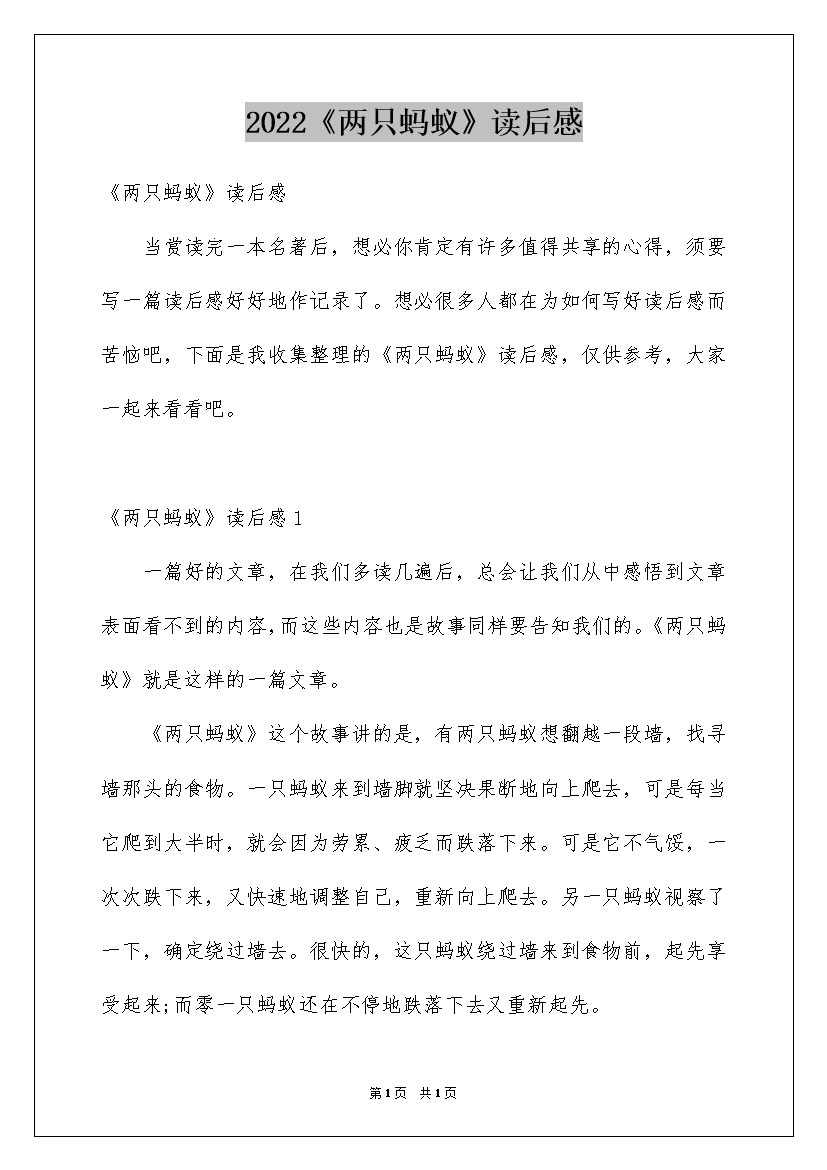 2022《两只蚂蚁》读后感

《两只蚂蚁》读后感

当赏读完一本名著后，想必你肯定有许多值得共享的心得，须要写一篇读后感好好地作记录了。想必很多人都在为如何写好读后感而苦恼吧，下面是我收集整理的《两只蚂蚁》读后感，仅供参考，大家一起来看看吧。

《两只蚂蚁》读后感1

一篇好的文章，在我们多读几遍后，总会让我们从中感悟到文章表面看不到的内容,而这些内容也是故事同样要告知我们的。《两只蚂蚁》就是这样的一篇文章。

《两只蚂蚁》这个故事讲的是，有两只蚂蚁想翻越一段墙，找寻墙那头的食物。一只蚂蚁来到墙脚就坚决果断地向上爬去，可是每当它爬到大半时，就会因为劳累、疲乏而跌落下来。可是它不气馁，一次次跌下来，又快速地调整自己，重新向上爬去。另一只蚂蚁视察了一下，确定绕过墙去。很快的，这只蚂蚁绕过墙来到食物前，起先享受起来;而零一只蚂蚁还在不停地跌落下去又重新起先。

第1页 共1页